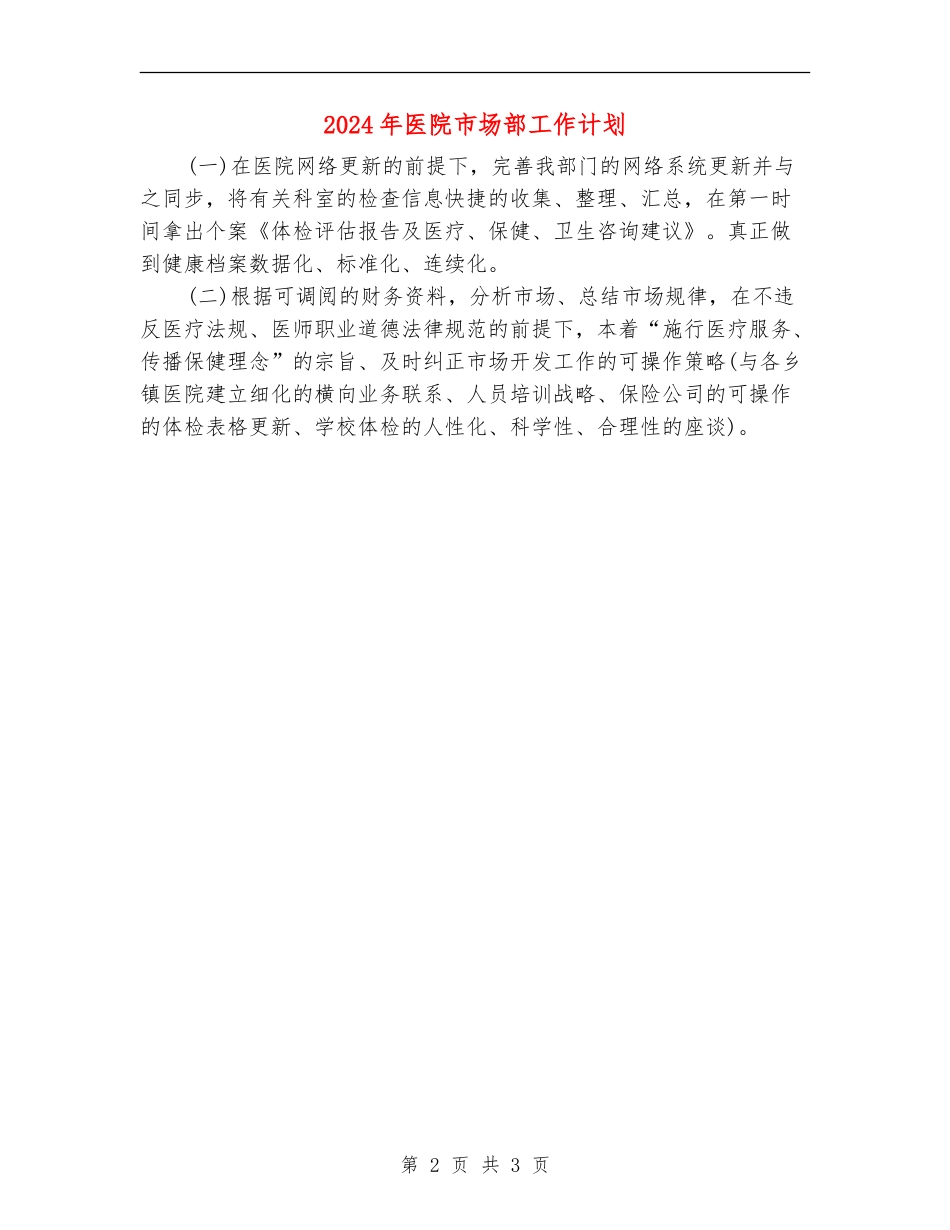 2024年医院市场部工作计划

(一)在医院网络更新的前提下，完善我部门的网络系统更新并与之同步，将有关科室的检查信息快捷的收集、整理、汇总，在第一时间拿出个案《体检评估报告及医疗、保健、卫生咨询建议》。真正做到健康档案数据化、标准化、连续化。

(二)根据可调阅的财务资料，分析市场、总结市场规律，在不违反医疗法规、医师职业道德法律规范的前提下，本着“施行医疗服务、传播保健理念”的宗旨、及时纠正市场开发工作的可操作策略(与各乡镇医院建立细化的横向业务联系、人员培训战略、保险公司的可操作的体检表格更新、学校体检的人性化、科学性、合理性的座谈)。

第 2 页 共 3 页